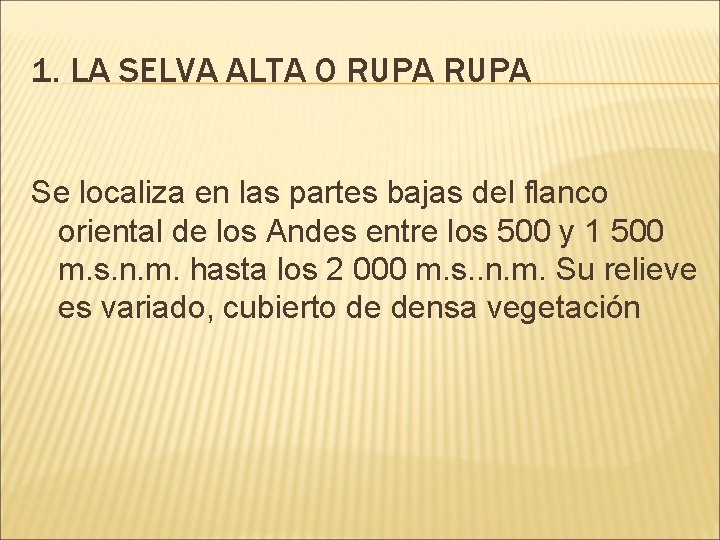 1. LA SELVA ALTA O RUPA RUPA

Se localiza en las partes bajas del flanco oriental de los Andes entre los 500 y 1 500 m.s.n.m. hasta los 2 000 m.s..n.m. Su relieve es variado, cubierto de densa vegetación